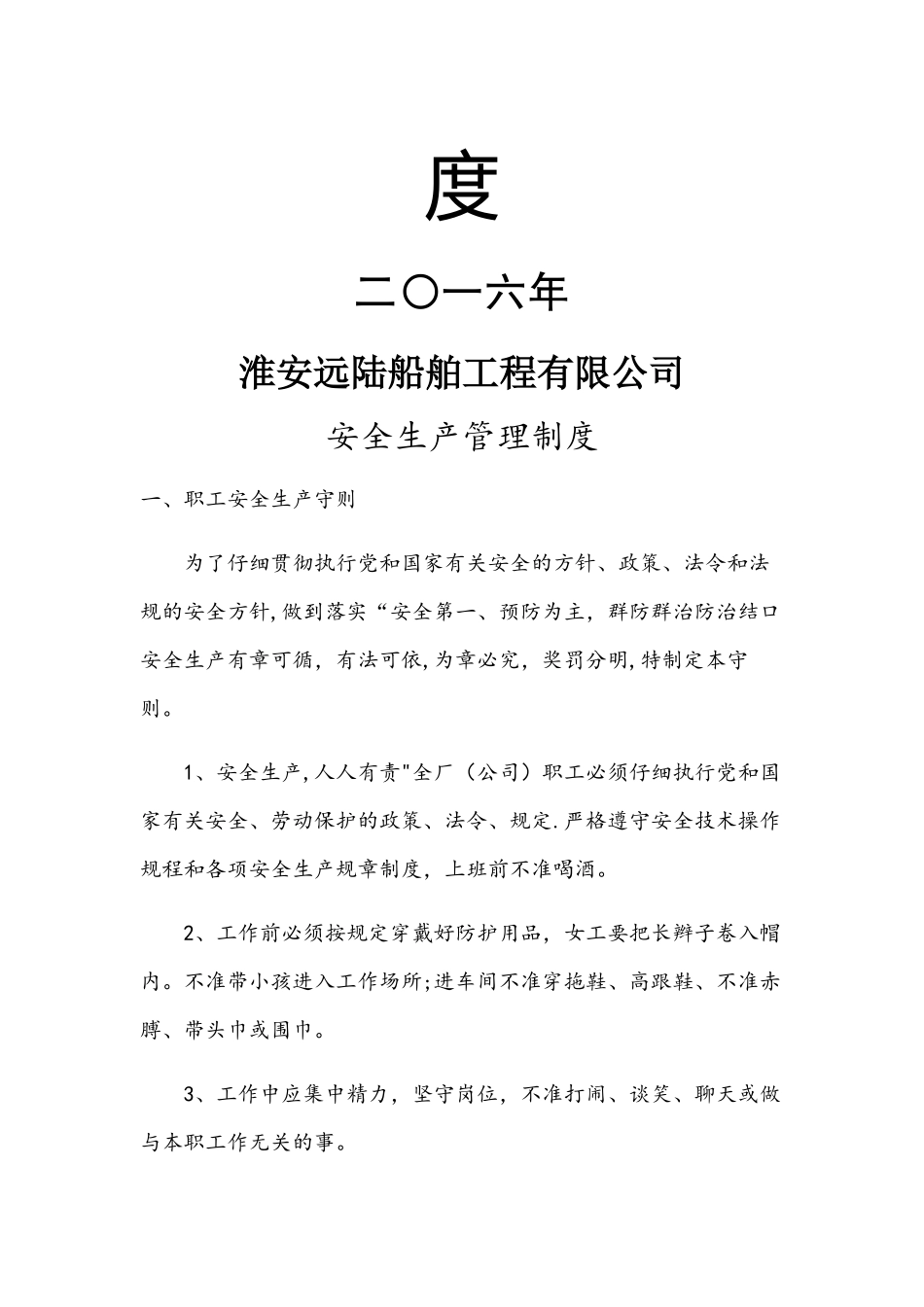 度

二〇一六年

淮安远陆船舶工程有限公司

安全生产管理制度

一、职工安全生产守则

为了仔细贯彻执行党和国家有关安全的方针、政策、法令和法规的安全方针,做到落实“安全第一、预防为主，群防群治防治结口安全生产有章可循，有法可依,为章必究，奖罚分明,特制定本守则。

1、安全生产,人人有责"全厂（公司）职工必须仔细执行党和国家有关安全、劳动保护的政策、法令、规定.严格遵守安全技术操作规程和各项安全生产规章制度，上班前不准喝酒。

2、工作前必须按规定穿戴好防护用品，女工要把长辫子卷入帽内。不准带小孩进入工作场所;进车间不准穿拖鞋、高跟鞋、不准赤膊、带头巾或围巾。

3、工作中应集中精力，坚守岗位，不准打闹、谈笑、聊天或做与本职工作无关的事。